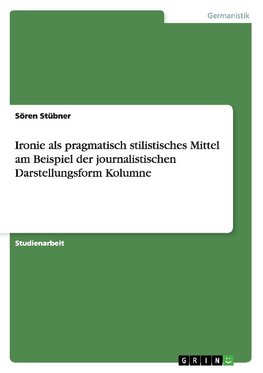 Germanistik

Sören Stübner

Ironie als pragmatisch stilistisches Mittel am Beispiel der journalistischen Darstellungsform Kolumne

Studienarbeit

GRIN